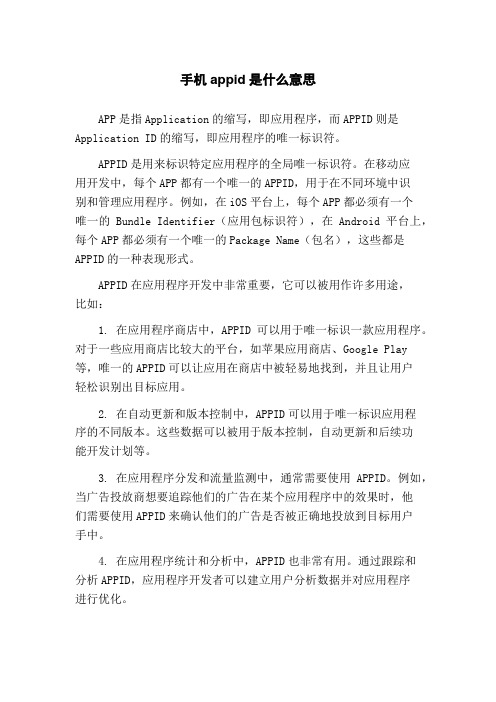 手机 appid 是什么意思

APP 是指 Application 的缩写，即应用程序，而 APPID 则是 Application ID 的缩写，即应用程序的唯一标识符。

APPID 是用来标识特定应用程序的全局唯一标识符。在移动应用开发中，每个 APP 都有一个唯一的 APPID，用于在不同环境中识别和管理应用程序。例如，在 iOS 平台上，每个 APP 都必须有一个唯一的 Bundle Identifier（应用包标识符），在 Android 平台上，每个 APP 都必须有一个唯一的 Package Name（包名），这些都是 APPID 的一种表现形式。

APPID 在应用程序开发中非常重要，它可以被用作许多用途，比如：

1. 在应用程序商店中，APPID 可以用于唯一标识一款应用程序。对于一些应用商店比较大的平台，如苹果应用商店、Google Play 等，唯一的 APPID 可以让应用在商店中被轻易地找到，并且让用户轻松识别出目标应用。

2. 在自动更新和版本控制中，APPID 可以用于唯一标识应用程序的不同版本。这些数据可以被用于版本控制，自动更新和后续功能开发计划等。

3. 在应用程序分发和流量监测中，通常需要使用 APPID。例如，当广告投放商想要追踪他们的广告在某个应用程序中的效果时，他们需要使用 APPID 来确认他们的广告是否被正确地投放到目标用户手中。

4. 在应用程序统计和分析中，APPID 也非常有用。通过跟踪和分析 APPID，应用程序开发者可以建立用户分析数据并对应用程序进行优化。